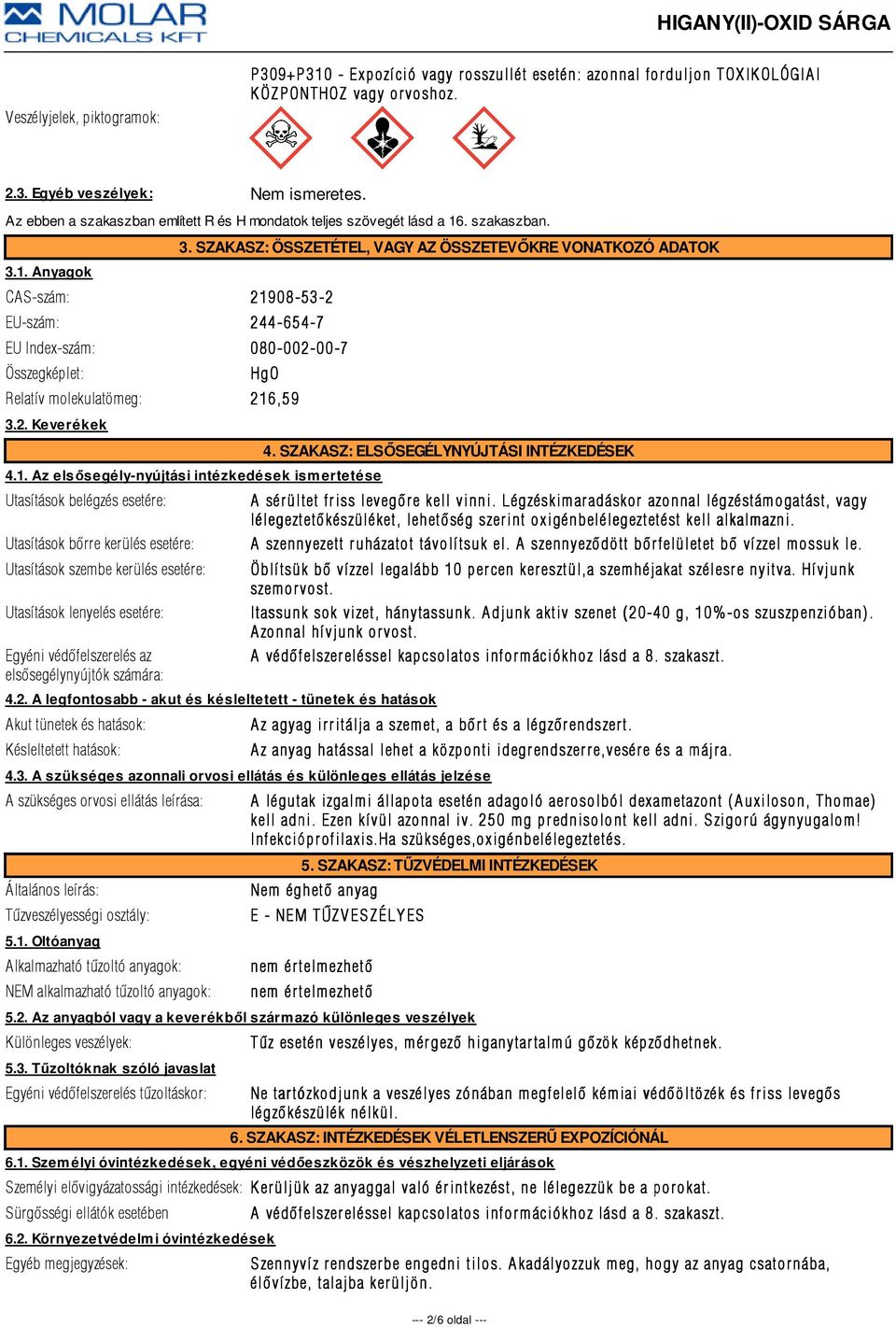 MOLAR CHEMICALS KFT

HIGANY(II)-OXID SÁRGA

P309+P310 - Expozíció vagy rosszullét esetén: azonnal forduljon TOXIKOLÓGIAI KÖZPONTHOZ vagy orvoshoz.

Veszélyjelek, piktogramok:

2.3. Egyéb veszélyek: Nem ismeretes.

Az ebben a szakaszban említett R és H mondatok teljes szövegét lásd a 16. szakaszban.

3. SZAKASZ: ÖSSZETÉTEL, VAGY AZ ÖSSZETEVŐKRE VONATKOZÓ ADATOK

3.1. Anyagok

CAS-szám: 21908-53-2

EU-szám: 244-654-7

EU Index-szám: 080-002-00-7

Összegképlet: HgO

Relatív molekulatömeg: 216,59

3.2. Keverékek

4. SZAKASZ: ELSŐSEGÉLYNYÚJTÁSI INTÉZKEDÉSEK

4.1. Az elsősegély-nyújtási intézkedések ismertetése

Utasítások belégzés esetére: A sérültet friss levegőre kell vinni. Légzéskimaradáskor azonnal légzéstámogatást, vagy lélegeztetőkészüléket, lehetőség szerint oxigénbelélegeztetést kell alkalmazni.

Utasítások bőrre kerülés esetére: A szennyezett ruházatot távolítsuk el. A szennyeződött bőrfelületet bő vízzel mossuk le.

Utasítások szembe kerülés esetére: Öblítsük bő vízzel legalább 10 percen keresztül,a szemhéjakat szélesre nyitva. Hívjunk szemorvost.

Utasítások lenyelés esetére: Itassunk sok vizet, hánytassunk. Adjunk aktiv szenet (20-40 g, 10%-os szuszpenzióban). Azonnal hívjunk orvost.

Egyéni védőfelszerelés az elsősegélynyújtók számára: A védőfelszereléssel kapcsolatos információkhoz lásd a 8. szakaszt.

4.2. A legfontosabb - akut és késleltetett - tünetek és hatások

Akut tünetek és hatások: Az agyag irritálja a szemet, a bőrt és a légzőrendszert.

Késleltetett hatások: Az anyag hatással lehet a központi idegrendszerre,vesére és a májra.

4.3. A szükséges azonnali orvosi ellátás és különleges ellátás jelzése

A szükséges orvosi ellátás leírása: A légutak izgalmi állapota esetén adagoló aerosolból dexametazont (Auxiloson, Thomae) kell adni. Ezen kívül azonnal iv. 250 mg prednisolont kell adni. Szigorú ágynyugalom! Infekcióprofilaxis.Ha szükséges,oxigénbelélegeztetés.

5. SZAKASZ: TŰZVÉDELMI INTÉZKEDÉSEK

Általános leírás: Nem éghető anyag

Tűzveszélyességi osztály: E - NEM TŰZVESZÉLYES

5.1. Oltóanyag

Alkalmazható tűzoltó anyagok: nem értelmezhető

NEM alkalmazható tűzoltó anyagok: nem értelmezhető

5.2. Az anyagból vagy a keverékből származó különleges veszélyek

Különleges veszélyek: Tűz esetén veszélyes, mérgező higanytartalmú gőzök képződhetnek.

5.3. Tűzoltóknak szóló javaslat

Egyéni védőfelszerelés tűzoltáskor: Ne tartózkodjunk a veszélyes zónában megfelelő kémiai védőöltözék és friss levegős légzőkészülék nélkül.

6. SZAKASZ: INTÉZKEDÉSEK VÉLETLENSZERŰ EXPOZÍCIÓNÁL

6.1. Személyi óvintézkedések, egyéni védőeszközök és vészhelyzeti eljárások

Személyi elővigyázatossági intézkedések: Kerüljük az anyaggal való érintkezést, ne lélegezzük be a porokat.

Sürgősségi ellátók esetében A védőfelszereléssel kapcsolatos információkhoz lásd a 8. szakaszt.

6.2. Környezetvédelmi óvintézkedések

Egyéb megjegyzések: Szennyvíz rendszerbe engedni tilos. Akadályozzuk meg, hogy az anyag csatornába, élővízbe, talajba kerüljön.

--- 2/6 oldal ---